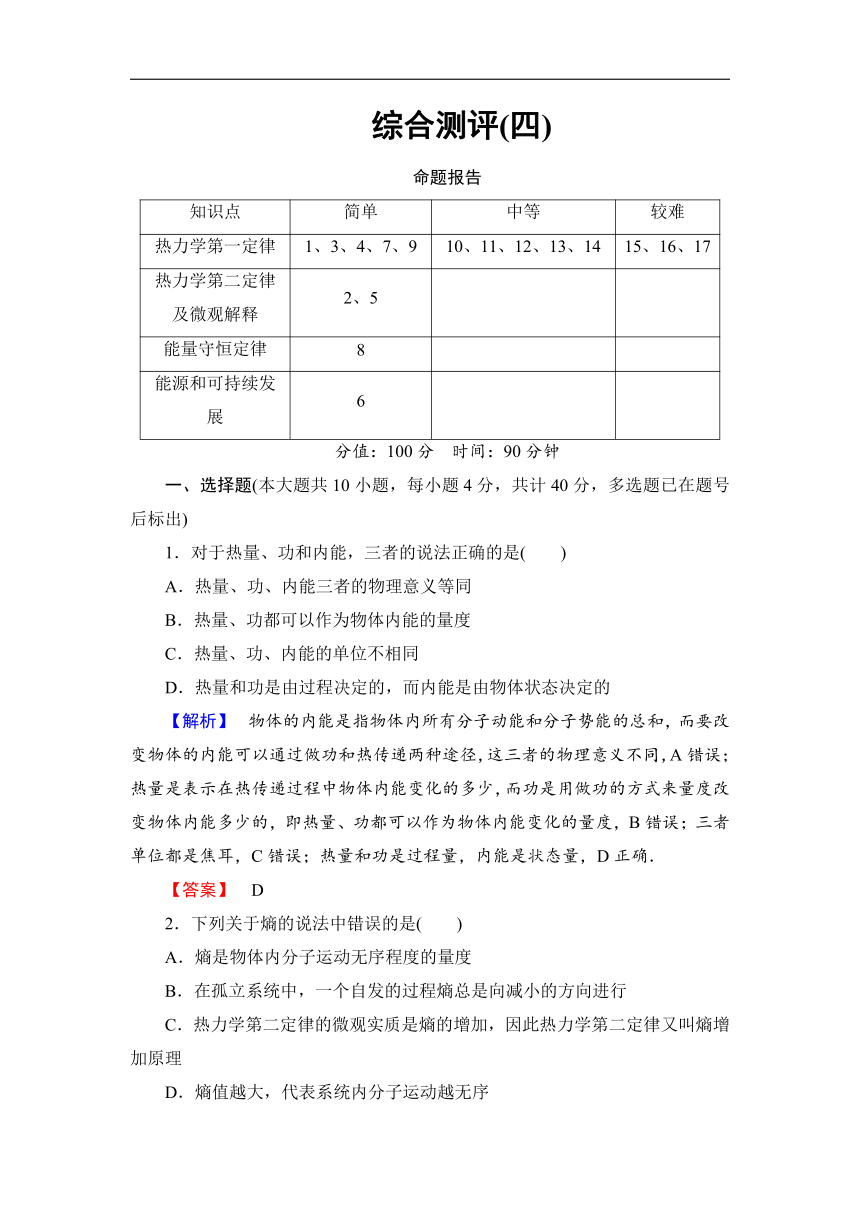 综合测评(四)

命题报告

| 知识点 | 简单 | 中等 | 较难 |
|---|---|---|---|
| 热力学第一定律 | 1、3、4、7、9 | 10、11、12、13、14 | 15、16、17 |
| 热力学第二定律及微观解释 | 2、5 | | |
| 能量守恒定律 | 8 | | |
| 能源和可持续发展 | 6 | | |

分值：100 分　时间：90 分钟

一、选择题(本大题共 10 小题，每小题 4 分，共计 40 分，多选题已在题号后标出)

1．对于热量、功和内能，三者的说法正确的是(　　)

A．热量、功、内能三者的物理意义等同

B．热量、功都可以作为物体内能的量度

C．热量、功、内能的单位不相同

D．热量和功是由过程决定的，而内能是由物体状态决定的

【解析】　物体的内能是指物体内所有分子动能和分子势能的总和，而要改变物体的内能可以通过做功和热传递两种途径，这三者的物理意义不同，A 错误；热量是表示在热传递过程中物体内能变化的多少，而功是用做功的方式来量度改变物体内能多少的，即热量、功都可以作为物体内能变化的量度，B 错误；三者单位都是焦耳，C 错误；热量和功是过程量，内能是状态量，D 正确．

【答案】　D

2．下列关于熵的说法中错误的是(　　)

A．熵是物体内分子运动无序程度的量度

B．在孤立系统中，一个自发的过程熵总是向减小的方向进行

C．热力学第二定律的微观实质是熵的增加，因此热力学第二定律又叫熵增加原理

D．熵值越大，代表系统内分子运动越无序